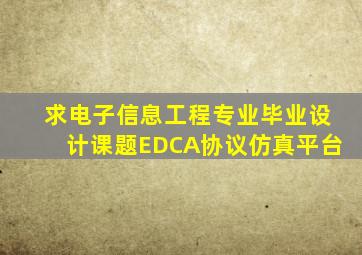 求电子信息工程专业毕业设计课题EDCA协议仿真平台